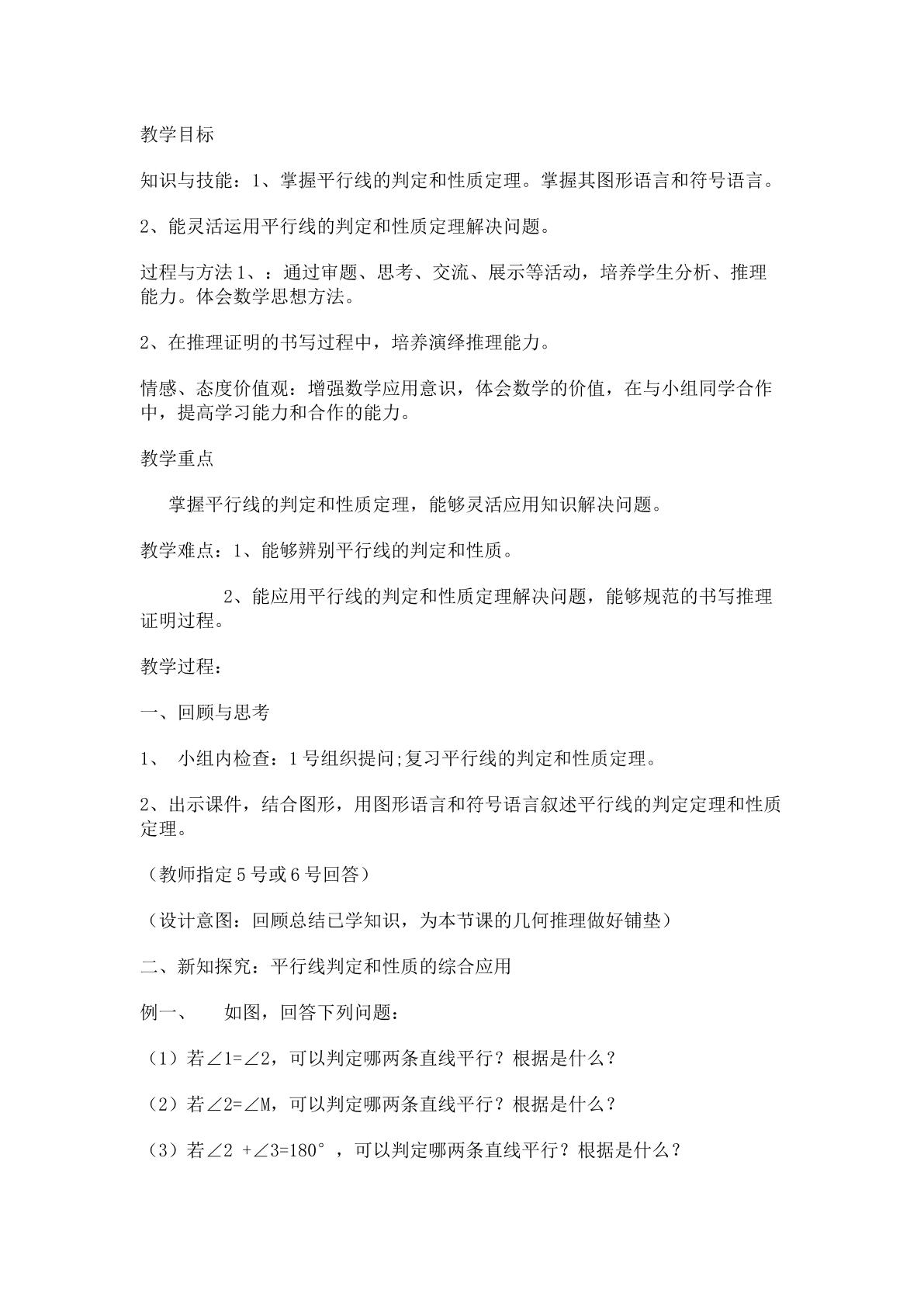 教学目标

知识与技能：1、掌握平行线的判定和性质定理。掌握其图形语言和符号语言。

2、能灵活运用平行线的判定和性质定理解决问题。

过程与方法1、：通过审题、思考、交流、展示等活动，培养学生分析、推理能力。体会数学思想方法。

2、在推理证明的书写过程中，培养演绎推理能力。

情感、态度价值观：增强数学应用意识，体会数学的价值，在与小组同学合作中，提高学习能力和合作的能力。

教学重点

掌握平行线的判定和性质定理，能够灵活应用知识解决问题。

教学难点：1、能够辨别平行线的判定和性质。

2、能应用平行线的判定和性质定理解决问题，能够规范的书写推理证明过程。

教学过程：

一、回顾与思考

1、 小组内检查：1号组织提问;复习平行线的判定和性质定理。

2、出示课件，结合图形，用图形语言和符号语言叙述平行线的判定定理和性质定理。

（教师指定5号或6号回答）

（设计意图：回顾总结已学知识，为本节课的几何推理做好铺垫）

二、新知探究：平行线判定和性质的综合应用

例一、 如图，回答下列问题：

（1）若$\angle 1=\angle 2$，可以判定哪两条直线平行？根据是什么？

（2）若$\angle 2=\angle M$，可以判定哪两条直线平行？根据是什么？

（3）若$\angle 2+\angle 3=180°$，可以判定哪两条直线平行？根据是什么？